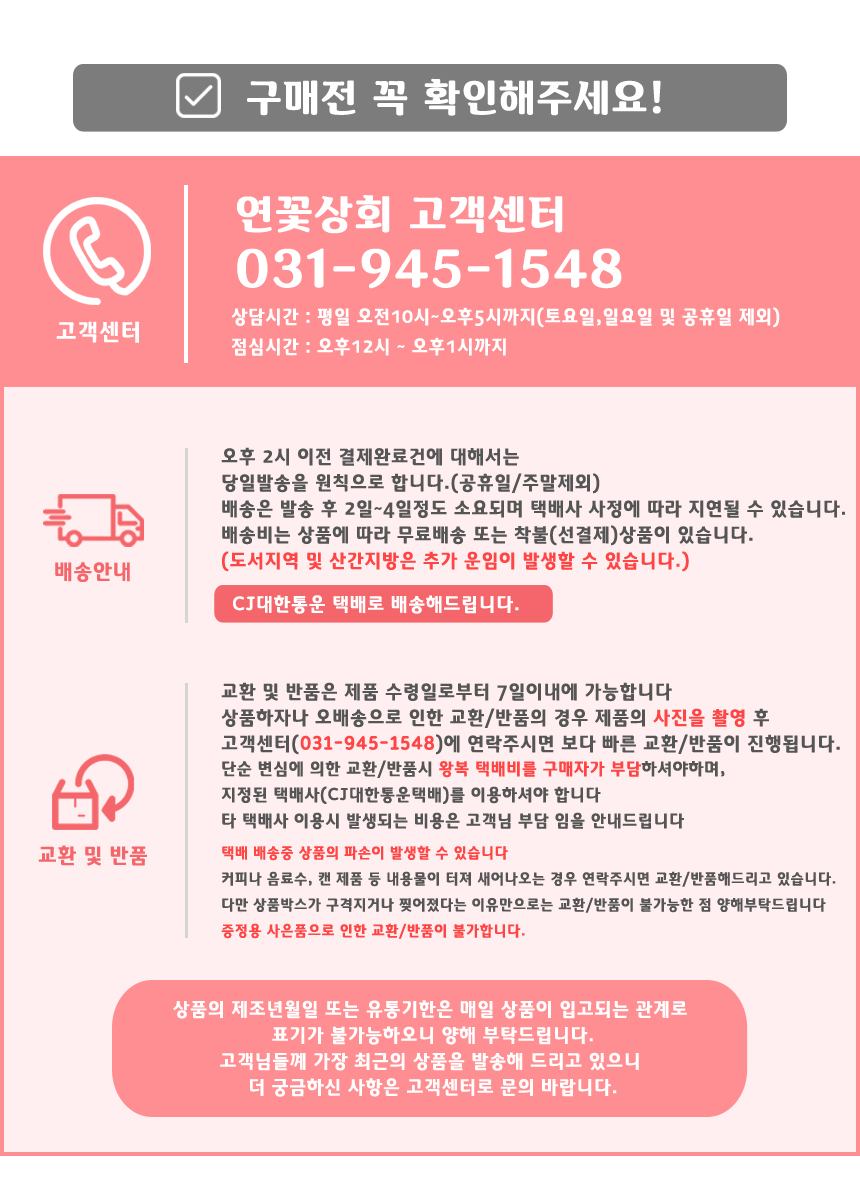 구매전 꼭 확인해주세요!

고객센터

연꽃상회 고객센터
031-945-1548
상담시간 : 평일 오전10시~오후5시까지(토요일,일요일 및 공휴일 제외)
점심시간 : 오후12시 ~ 오후1시까지

배송안내

오후 2시 이전 결제완료건에 대해서는
당일발송을 원칙으로 합니다.(공휴일/주말제외)
배송은 발송 후 2일~4일정도 소요되며 택배사 사정에 따라 지연될 수 있습니다.
배송비는 상품에 따라 무료배송 또는 착불(선결제)상품이 있습니다.
(도서지역 및 산간지방은 추가 운임이 발생할 수 있습니다.)

CJ대한통운 택배로 배송해드립니다.

교환 및 반품

교환 및 반품은 제품 수령일로부터 7일이내에 가능합니다
상품하자나 오배송으로 인한 교환/반품의 경우 제품의 사진을 촬영 후
고객센터(031-945-1548)에 연락주시면 보다 빠른 교환/반품이 진행됩니다.
단순 변심에 의한 교환/반품시 왕복 택배비를 구매자가 부담하셔야하며,
지정된 택배사(CJ대한통운택배)를 이용하셔야 합니다
타 택배사 이용시 발생되는 비용은 고객님 부담 임을 안내드립니다

택배 배송중 상품의 파손이 발생할 수 있습니다
커피나 음료수, 캔 제품 등 내용물이 터져 새어나오는 경우 연락주시면 교환/반품해드리고 있습니다.
다만 상품박스가 구겨지거나 찢어졌다는 이유만으로는 교환/반품이 불가능한 점 양해부탁드립니다
증정용 사은품으로 인한 교환/반품이 불가합니다.

상품의 제조년월일 또는 유통기한은 매일 상품이 입고되는 관계로
표기가 불가능하오니 양해 부탁드립니다.
고객님들께 가장 최근의 상품을 발송해 드리고 있으니
더 궁금하신 사항은 고객센터로 문의 바랍니다.